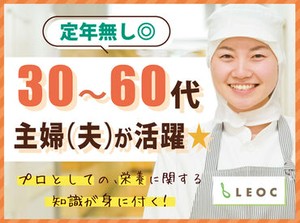 定年無し◎

30～60代
主婦(夫)が活躍★

プロとしての、栄養に関する
知識が身に付く!

LEOC